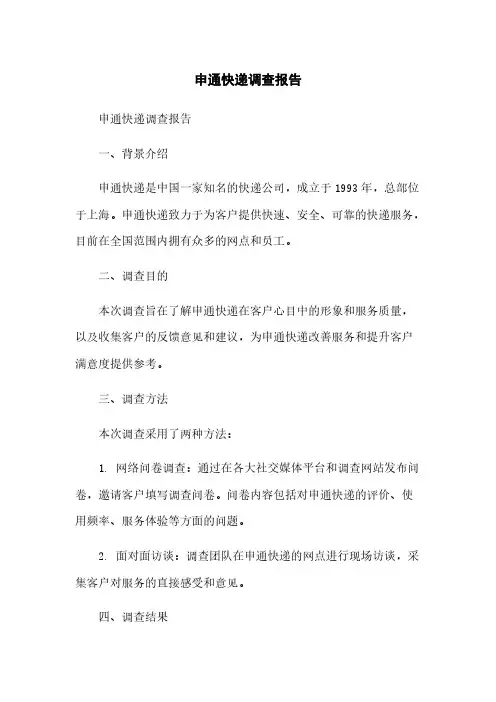 申通快递调查报告

申通快递调查报告

一、背景介绍

申通快递是中国一家知名的快递公司，成立于1993年，总部位于上海。申通快递致力于为客户提供快速、安全、可靠的快递服务，目前在全国范围内拥有众多的网点和员工。

二、调查目的

本次调查旨在了解申通快递在客户心目中的形象和服务质量，以及收集客户的反馈意见和建议，为申通快递改善服务和提升客户满意度提供参考。

三、调查方法

本次调查采用了两种方法：

1. 网络问卷调查：通过在各大社交媒体平台和调查网站发布问卷，邀请客户填写调查问卷。问卷内容包括对申通快递的评价、使用频率、服务体验等方面的问题。

2. 面对面访谈：调查团队在申通快递的网点进行现场访谈，采集客户对服务的直接感受和意见。

四、调查结果